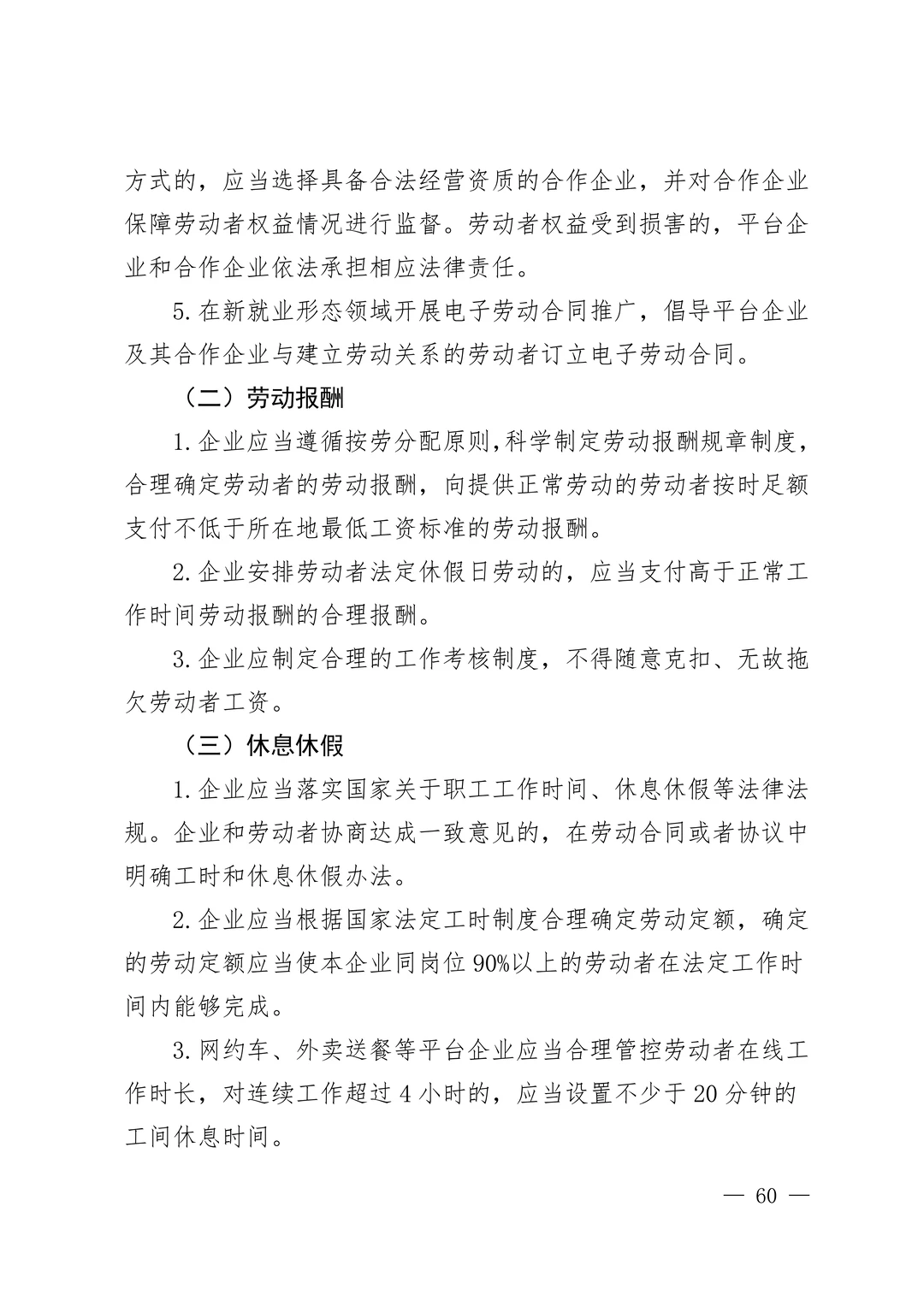 方式的，应当选择具备合法经营资质的合作企业，并对合作企业保障劳动者权益情况进行监督。劳动者权益受到损害的，平台企业和合作企业依法承担相应法律责任。

5.在新就业形态领域开展电子劳动合同推广，倡导平台企业及其合作企业与建立劳动关系的劳动者订立电子劳动合同。

（二）劳动报酬

1.企业应当遵循按劳分配原则,科学制定劳动报酬规章制度，合理确定劳动者的劳动报酬，向提供正常劳动的劳动者按时足额支付不低于所在地最低工资标准的劳动报酬。

2.企业安排劳动者法定休假日劳动的，应当支付高于正常工作时间劳动报酬的合理报酬。

3.企业应制定合理的工作考核制度，不得随意克扣、无故拖欠劳动者工资。

（三）休息休假

1.企业应当落实国家关于职工工作时间、休息休假等法律法规。企业和劳动者协商达成一致意见的，在劳动合同或者协议中明确工时和休息休假办法。

2.企业应当根据国家法定工时制度合理确定劳动定额，确定的劳动定额应当使本企业同岗位90%以上的劳动者在法定工作时间内能够完成。

3.网约车、外卖送餐等平台企业应当合理管控劳动者在线工作时长，对连续工作超过4小时的，应当设置不少于20分钟的工间休息时间。

— 60 —